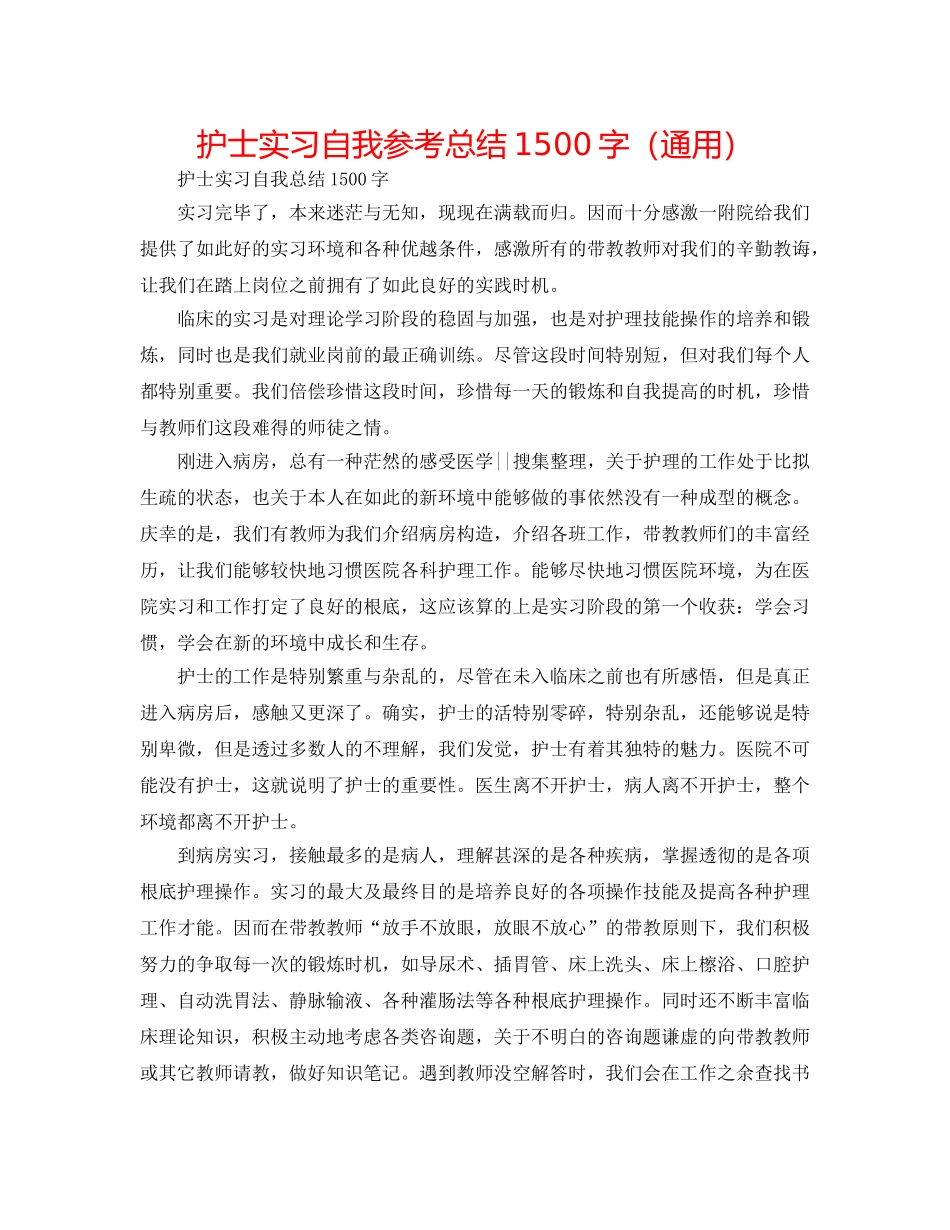 护士实习自我参考总结 1500 字（通用）

护士实习自我总结 1500 字

实习完毕了，本来迷茫与无知，现现在满载而归。因而十分感激一附院给我们提供了如此好的实习环境和各种优越条件，感激所有的带教教师对我们的辛勤教诲，让我们在踏上岗位之前拥有了如此良好的实践时机。

临床的实习是对理论学习阶段的稳固与加强，也是对护理技能操作的培养和锻炼，同时也是我们就业岗前的最正确训练。尽管这段时间特别短，但对我们每个人都特别重要。我们倍偿珍惜这段时间，珍惜每一天的锻炼和自我提高的时机，珍惜与教师们这段难得的师徒之情。

刚进入病房，总有一种茫然的感受医学||搜集整理，关于护理的工作处于比拟生疏的状态，也关于本人在如此的新环境中能够做的事依然没有一种成型的概念。庆幸的是，我们有教师为我们介绍病房构造，介绍各班工作，带教教师们的丰富经历，让我们能够较快地习惯医院各科护理工作。能够尽快地习惯医院环境，为在医院实习和工作打定了良好的根底，这应该算的上是实习阶段的第一个收获：学会习惯，学会在新的环境中成长和生存。

护士的工作是特别繁重与杂乱的，尽管在未入临床之前也有所感悟，但是真正进入病房后，感触又更深了。确实，护士的活特别零碎，特别杂乱，还能够说是特别卑微，但是透过多数人的不理解，我们发觉，护士有着其独特的魅力。医院不可能没有护士，这就说明了护士的重要性。医生离不开护士，病人离不开护士，整个环境都离不开护士。

到病房实习，接触最多的是病人，理解甚深的是各种疾病，掌握透彻的是各项根底护理操作。实习的最大及最终目的是培养良好的各项操作技能及提高各种护理工作才能。因而在带教教师“放手不放眼，放眼不放心”的带教原则下，我们积极努力的争取每一次的锻炼时机，如导尿术、插胃管、床上洗头、床上檫浴、口腔护理、自动洗胃法、静脉输液、各种灌肠法等各种根底护理操作。同时还不断丰富临床理论知识，积极主动地考虑各类咨询题，关于不明白的咨询题谦虚的向带教教师或其它教师请教，做好知识笔记。遇到教师没空解答时，我们会在工作之余查找书